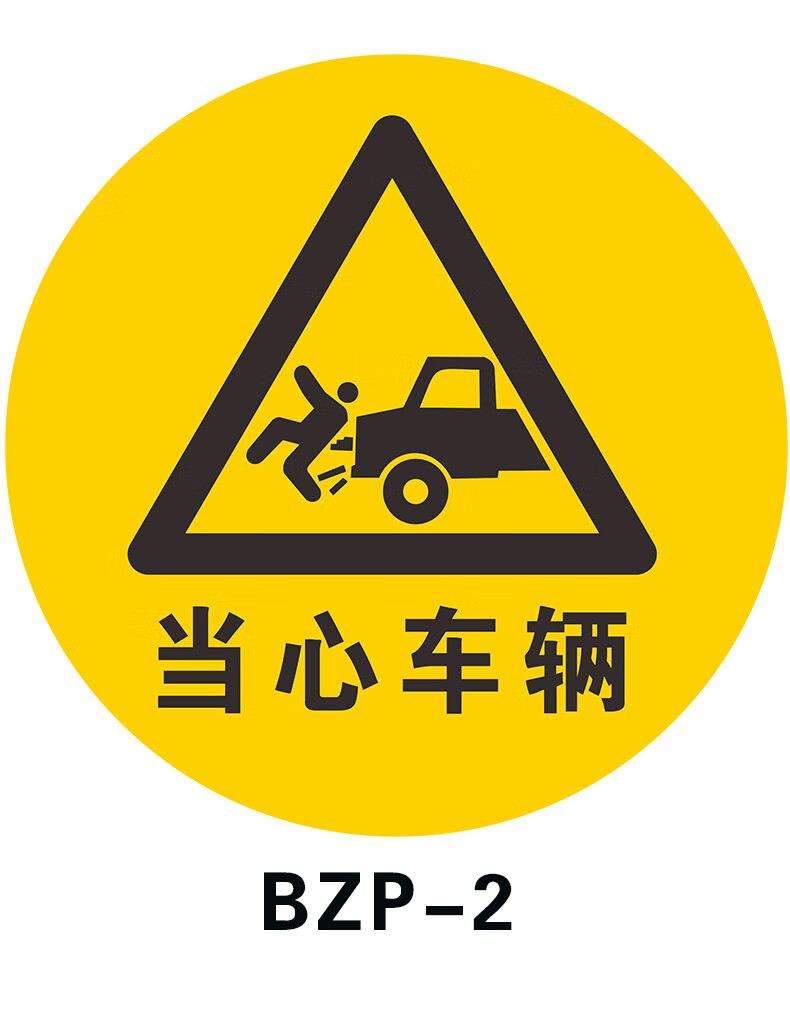 当心车辆

BZP-2